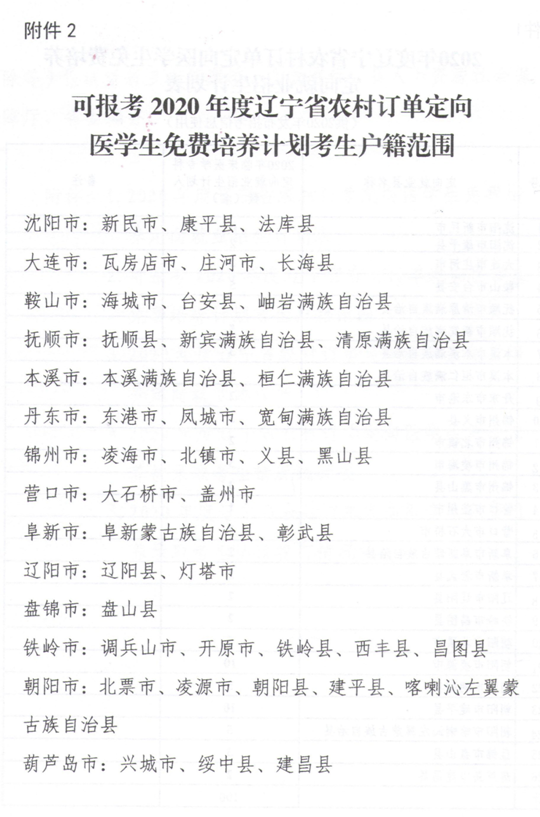 附件 2

可报考 2020 年度辽宁省农村订单定向医学生免费培养计划考生户籍范围

沈阳市：新民市、康平县、法库县

大连市：瓦房店市、庄河市、长海县

鞍山市：海城市、台安县、岫岩满族自治县

抚顺市：抚顺县、新宾满族自治县、清原满族自治县

本溪市：本溪满族自治县、桓仁满族自治县

丹东市：东港市、凤城市、宽甸满族自治县

锦州市：凌海市、北镇市、义县、黑山县

营口市：大石桥市、盖州市

阜新市：阜新蒙古族自治县、彰武县

辽阳市：辽阳县、灯塔市

盘锦市：盘山县

铁岭市：调兵山市、开原市、铁岭县、西丰县、昌图县

朝阳市：北票市、凌源市、朝阳县、建平县、喀喇沁左翼蒙古族自治县

葫芦岛市：兴城市、绥中县、建昌县